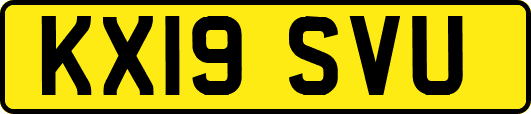 KX19 SVU